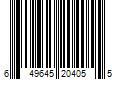 6 49645 20405 5